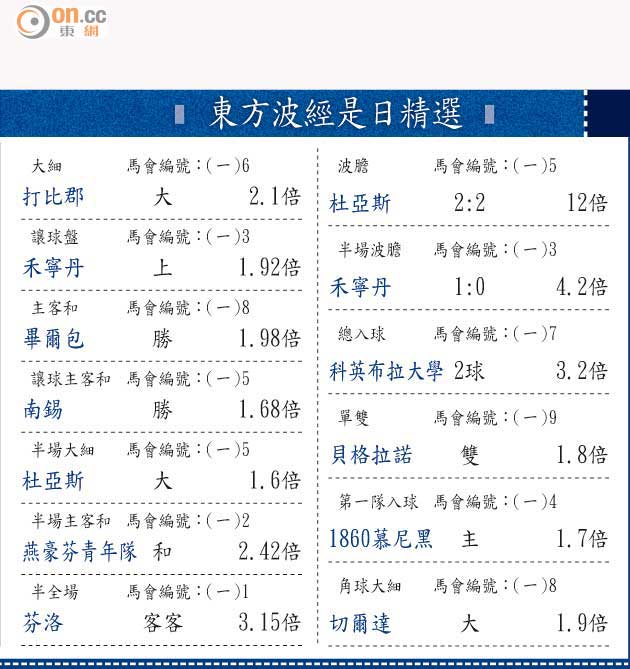 on.cc
東網

東方波經是日精選

大細 馬會編號:(一)6
打比郡 大 2.1倍

讓球盤 馬會編號:(一)3
禾寧丹 上 1.92倍

主客和 馬會編號:(一)8
畢爾包 勝 1.98倍

讓球主客和 馬會編號:(一)5
南錫 勝 1.68倍

半場大細 馬會編號:(一)5
杜亞斯 大 1.6倍

半場主客和 馬會編號:(一)2
燕豪芬青年隊 和 2.42倍

半全場 馬會編號:(一)1
芬洛 客客 3.15倍

波膽 馬會編號:(一)5
杜亞斯 2:2 12倍

半場波膽 馬會編號:(一)3
禾寧丹 1:0 4.2倍

總入球 馬會編號:(一)7
科英布拉大學 2球 3.2倍

單雙 馬會編號:(一)9
貝格拉諾 雙 1.8倍

第一隊入球 馬會編號:(一)4
1860慕尼黑 主 1.7倍

角球大細 馬會編號:(一)8
切爾達 大 1.9倍